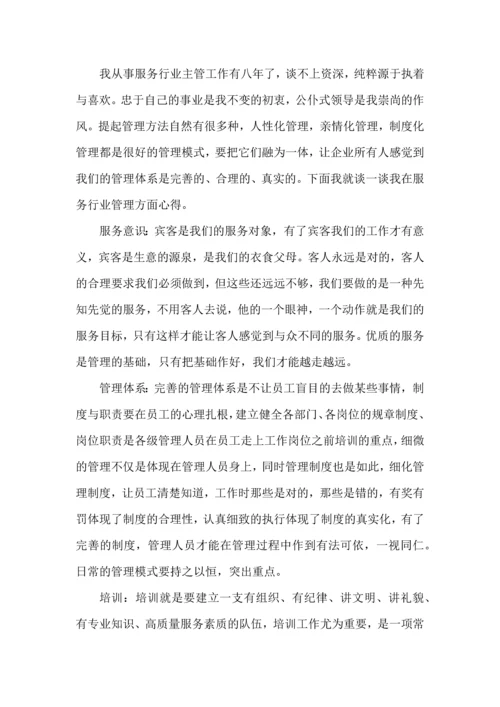 我从事服务行业主管工作有八年了，谈不上资深，纯粹源于执着与喜欢。忠于自己的事业是我不变的初衷，公仆式领导是我崇尚的作风。提起管理方法自然有很多种，人性化管理，亲情化管理，制度化管理都是很好的管理模式，要把它们融为一体，让企业所有人感觉到我们的管理体系是完善的、合理的、真实的。下面我就谈一谈我在服务行业管理方面心得。

服务意识：宾客是我们的服务对象，有了宾客我们的工作才有意义，宾客是生意的源泉，是我们的衣食父母。客人永远是对的，客人的合理要求我们必须做到，但这些还远远不够，我们要做的是一种先知先觉的服务，不用客人去说，他的一个眼神，一个动作就是我们的服务目标，只有这样才能让客人感觉到与众不同的服务。优质的服务是管理的基础，只有把基础作好，我们才能越走越远。

管理体系：完善的管理体系是不让员工盲目的去做某些事情，制度与职责要在员工的心理扎根，建立健全各部门、各岗位的规章制度、岗位职责是各级管理人员在员工走上工作岗位之前培训的重点，细微的管理不仅是体现在管理人员身上，同时管理制度也是如此，细化管理制度，让员工清楚知道，工作时那些是对的，那些是错的，有奖有罚体现了制度的合理性，认真细致的执行体现了制度的真实化，有了完善的制度，管理人员才能在管理过程中作到有法可依，一视同仁。日常的管理模式要持之以恒，突出重点。

培训：培训就是要建立一支有组织、有纪律、讲文明、讲礼貌、有专业知识、高质量服务素质的队伍，培训工作尤为重要，是一项常